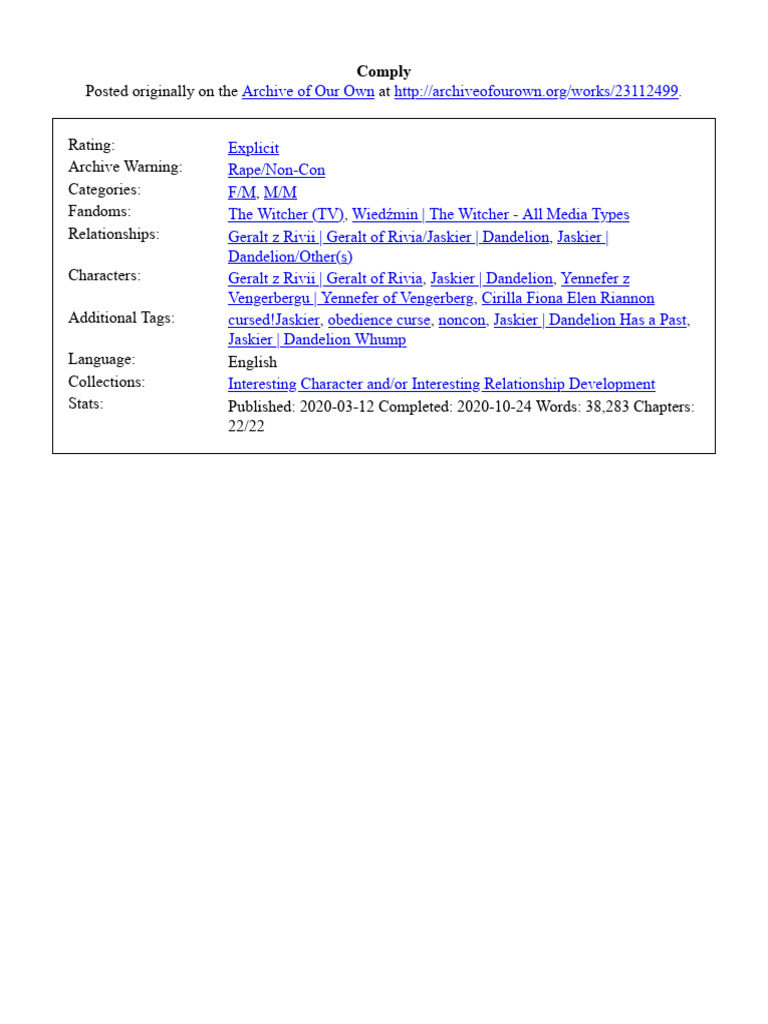 Comply
Posted originally on the Archive of Our Own at http://archiveofourown.org/works/23112499.

| | |
|---|---|
| Rating: | Explicit |
| Archive Warning: | Rape/Non-Con |
| Categories: | F/M, M/M |
| Fandoms: | The Witcher (TV), Wiedźmin \| The Witcher - All Media Types |
| Relationships: | Geralt z Rivii \| Geralt of Rivia/Jaskier \| Dandelion, Jaskier \| Dandelion/Other(s) |
| Characters: | Geralt z Rivii \| Geralt of Rivia, Jaskier \| Dandelion, Yennefer z Vengerbergu \| Yennefer of Vengerberg, Cirilla Fiona Elen Riannon |
| Additional Tags: | cursed!Jaskier, obedience curse, noncon, Jaskier \| Dandelion Has a Past, Jaskier \| Dandelion Whump |
| Language: | English |
| Collections: | Interesting Character and/or Interesting Relationship Development |
| Stats: | Published: 2020-03-12 Completed: 2020-10-24 Words: 38,283 Chapters: 22/22 |